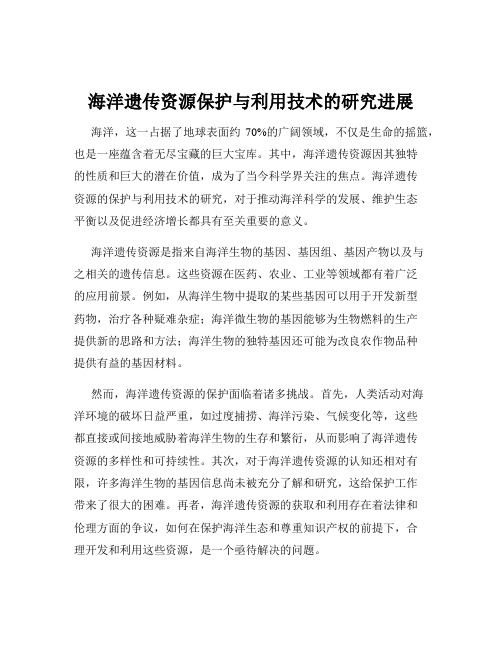 海洋遗传资源保护与利用技术的研究进展

海洋，这一占据了地球表面约 70%的广阔领域，不仅是生命的摇篮，也是一座蕴含着无尽宝藏的巨大宝库。其中，海洋遗传资源因其独特的性质和巨大的潜在价值，成为了当今科学界关注的焦点。海洋遗传资源的保护与利用技术的研究，对于推动海洋科学的发展、维护生态平衡以及促进经济增长都具有至关重要的意义。

海洋遗传资源是指来自海洋生物的基因、基因组、基因产物以及与之相关的遗传信息。这些资源在医药、农业、工业等领域都有着广泛的应用前景。例如，从海洋生物中提取的某些基因可以用于开发新型药物，治疗各种疑难杂症；海洋微生物的基因能够为生物燃料的生产提供新的思路和方法；海洋生物的独特基因还可能为改良农作物品种提供有益的基因材料。

然而，海洋遗传资源的保护面临着诸多挑战。首先，人类活动对海洋环境的破坏日益严重，如过度捕捞、海洋污染、气候变化等，这些都直接或间接地威胁着海洋生物的生存和繁衍，从而影响了海洋遗传资源的多样性和可持续性。其次，对于海洋遗传资源的认知还相对有限，许多海洋生物的基因信息尚未被充分了解和研究，这给保护工作带来了很大的困难。再者，海洋遗传资源的获取和利用存在着法律和伦理方面的争议，如何在保护海洋生态和尊重知识产权的前提下，合理开发和利用这些资源，是一个亟待解决的问题。